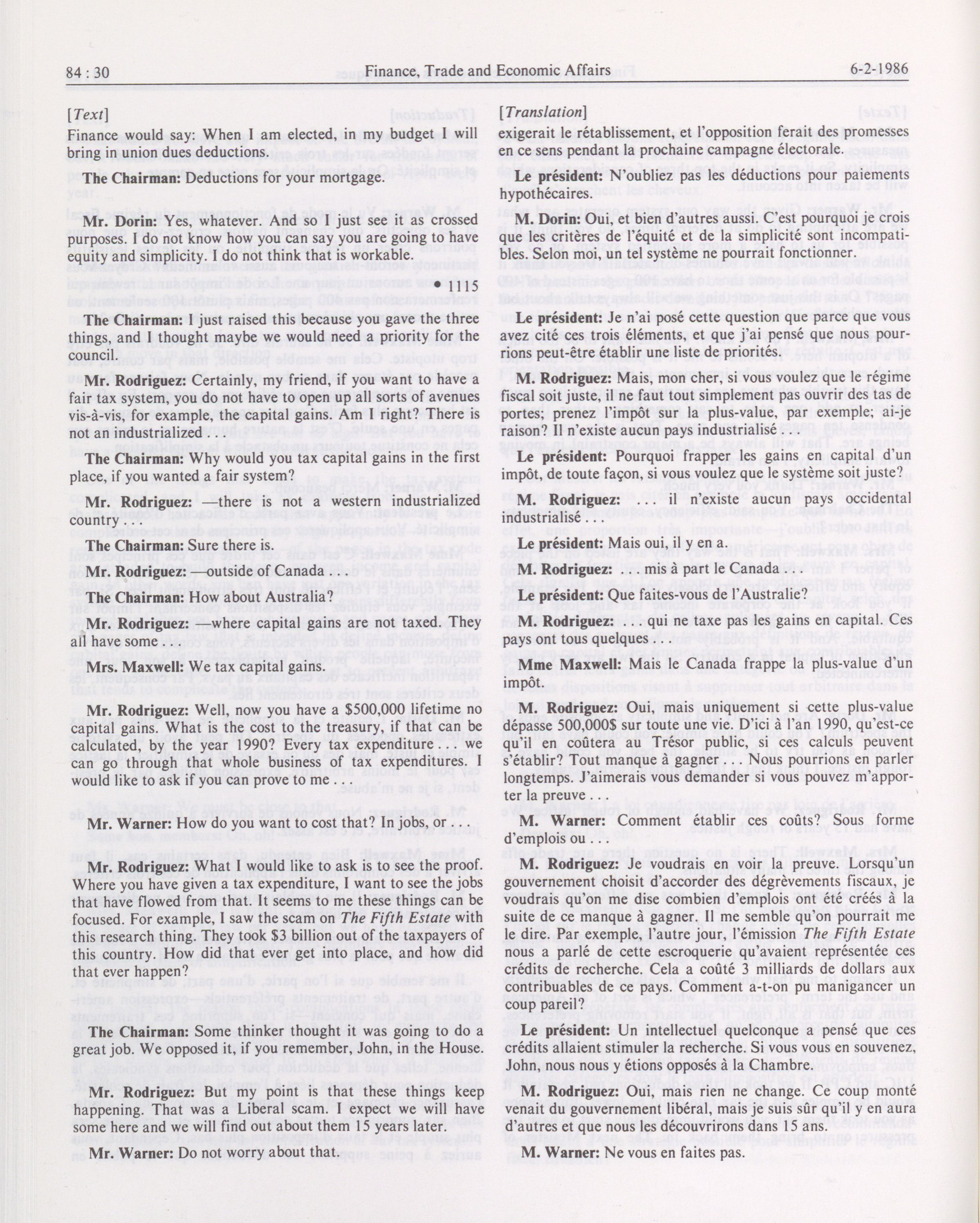 84 : 30

Finance, Trade and Economic Affairs

6-2-1986

[Text]

Finance would say: When I am elected, in my budget I will bring in union dues deductions.

The Chairman: Deductions for your mortgage.

Mr. Dorin: Yes, whatever. And so I just see it as crossed purposes. I do not know how you can say you are going to have equity and simplicity. I do not think that is workable.

• 1115

The Chairman: I just raised this because you gave the three things, and I thought maybe we would need a priority for the council.

Mr. Rodriguez: Certainly, my friend, if you want to have a fair tax system, you do not have to open up all sorts of avenues vis-à-vis, for example, the capital gains. Am I right? There is not an industrialized

The Chairman: Why would you tax capital gains in the first place, if you wanted a fair system?

Mr. Rodriguez: —there is not a western industrialized country . . .

The Chairman: Sure there is.

Mr. Rodriguez: —outside of Canada . . .

The Chairman: How about Australia?

Mr. Rodriguez: —where capital gains are not taxed. They all have some . . .

Mrs. Maxwell: We tax capital gains.

Mr. Rodriguez: Well, now you have a $500,000 lifetime no capital gains. What is the cost to the treasury, if that can be calculated, by the year 1990? Every tax expenditure . . . we can go through that whole business of tax expenditures. I would like to ask if you can prove to me . . .

Mr. Warner: How do you want to cost that? In jobs, or . . .

Mr. Rodriguez: What I would like to ask is to see the proof. Where you have given a tax expenditure, I want to see the jobs that have flowed from that. It seems to me these things can be focused. For example, I saw the scam on The Fifth Estate with this research thing. They took $3 billion out of the taxpayers of this country. How did that ever get into place, and how did that ever happen?

The Chairman: Some thinker thought it was going to do a great job. We opposed it, if you remember, John, in the House.

Mr. Rodriguez: But my point is that these things keep happening. That was a Liberal scam. I expect we will have some here and we will find out about them 15 years later.

Mr. Warner: Do not worry about that.

[Translation]

exigerait le rétablissement, et l'opposition ferait des promesses en ce sens pendant la prochaine campagne électorale.

Le président: N'oubliez pas les déductions pour paiements hypothécaires.

M. Dorin: Oui, et bien d'autres aussi. C'est pourquoi je crois que les critères de l'équité et de la simplicité sont incompatibles. Selon moi, un tel système ne pourrait fonctionner.

Le président: Je n'ai posé cette question que parce que vous avez cité ces trois éléments, et que j'ai pensé que nous pourrions peut-être établir une liste de priorités.

M. Rodriguez: Mais, mon cher, si vous voulez que le régime fiscal soit juste, il ne faut tout simplement pas ouvrir des tas de portes; prenez l'impôt sur la plus-value, par exemple; ai-je raison? Il n'existe aucun pays industrialisé . . .

Le président: Pourquoi frapper les gains en capital d'un impôt, de toute façon, si vous voulez que le système soit juste?

M. Rodriguez: . . . il n'existe aucun pays occidental industrialisé . . .

Le président: Mais oui, il y en a.

M. Rodriguez: . . . mis à part le Canada . . .

Le président: Que faites-vous de l'Australie?

M. Rodriguez: . . . qui ne taxe pas les gains en capital. Ces pays ont tous quelques . . .

Mme Maxwell: Mais le Canada frappe la plus-value d'un impôt.

M. Rodriguez: Oui, mais uniquement si cette plus-value dépasse 500,000$ sur toute une vie. D'ici à l'an 1990, qu'est-ce qu'il en coûtera au Trésor public, si ces calculs peuvent s'établir? Tout manque à gagner . . . Nous pourrions en parler longtemps. J'aimerais vous demander si vous pouvez m'apporter la preuve . . .

M. Warner: Comment établir ces coûts? Sous forme d'emplois ou . . .

M. Rodriguez: Je voudrais en voir la preuve. Lorsqu'un gouvernement choisit d'accorder des dégrèvements fiscaux, je voudrais qu'on me dise combien d'emplois ont été créés à la suite de ce manque à gagner. Il me semble qu'on pourrait me le dire. Par exemple, l'autre jour, l'émission The Fifth Estate nous a parlé de cette escroquerie qu'avaient représentée ces crédits de recherche. Cela a coûté 3 milliards de dollars aux contribuables de ce pays. Comment a-t-on pu manigancer un coup pareil?

Le président: Un intellectuel quelconque a pensé que ces crédits allaient stimuler la recherche. Si vous vous en souvenez, John, nous nous y étions opposés à la Chambre.

M. Rodriguez: Oui, mais rien ne change. Ce coup monté venait du gouvernement libéral, mais je suis sûr qu'il y en aura d'autres et que nous les découvrirons dans 15 ans.

M. Warner: Ne vous en faites pas.